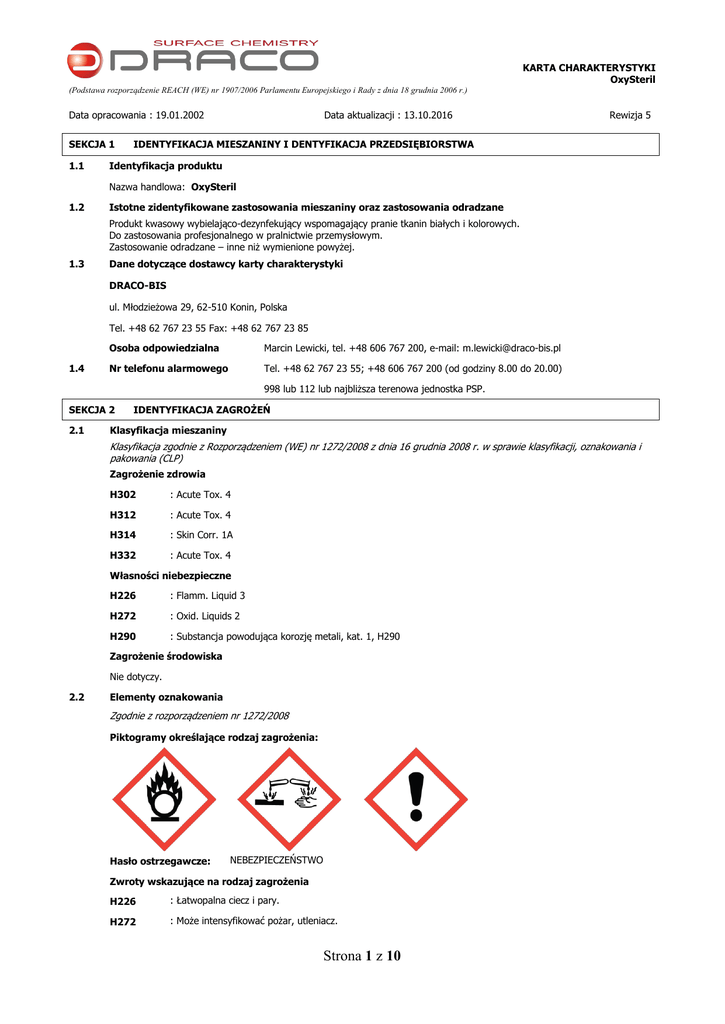 SURFACE CHEMISTRY
DRACO

KARTA CHARAKTERYSTYKI
OxySteril

(Podstawa rozporządzenie REACH (WE) nr 1907/2006 Parlamentu Europejskiego i Rady z dnia 18 grudnia 2006 r.)

Data opracowania : 19.01.2002 Data aktualizacji : 13.10.2016 Rewizja 5

SEKCJA 1 IDENTYFIKACJA MIESZANINY I DENTYFIKACJA PRZEDSIĘBIORSTWA

1.1 Identyfikacja produktu

Nazwa handlowa: OxySteril

1.2 Istotne zidentyfikowane zastosowania mieszaniny oraz zastosowania odradzane

Produkt kwasowy wybielająco-dezynfekujący wspomagający pranie tkanin białych i kolorowych. Do zastosowania profesjonalnego w pralnictwie przemysłowym. Zastosowanie odradzane – inne niż wymienione powyżej.

1.3 Dane dotyczące dostawcy karty charakterystyki

DRACO-BIS

ul. Młodzieżowa 29, 62-510 Konin, Polska

Tel. +48 62 767 23 55 Fax: +48 62 767 23 85

Osoba odpowiedzialna Marcin Lewicki, tel. +48 606 767 200, e-mail: m.lewicki@draco-bis.pl

1.4 Nr telefonu alarmowego Tel. +48 62 767 23 55; +48 606 767 200 (od godziny 8.00 do 20.00)

998 lub 112 lub najbliższa terenowa jednostka PSP.

SEKCJA 2 IDENTYFIKACJA ZAGROŻEŃ

2.1 Klasyfikacja mieszaniny

Klasyfikacja zgodnie z Rozporządzeniem (WE) nr 1272/2008 z dnia 16 grudnia 2008 r. w sprawie klasyfikacji, oznakowania i pakowania (CLP)

Zagrożenie zdrowia

H302 : Acute Tox. 4

H312 : Acute Tox. 4

H314 : Skin Corr. 1A

H332 : Acute Tox. 4

Własności niebezpieczne

H226 : Flamm. Liquid 3

H272 : Oxid. Liquids 2

H290 : Substancja powodująca korozję metali, kat. 1, H290

Zagrożenie środowiska

Nie dotyczy.

2.2 Elementy oznakowania

Zgodnie z rozporządzeniem nr 1272/2008

Piktogramy określające rodzaj zagrożenia:

Hasło ostrzegawcze: NEBEZPIECZEŃSTWO

Zwroty wskazujące na rodzaj zagrożenia

H226 : Łatwopalna ciecz i pary.

H272 : Może intensyfikować pożar, utleniacz.

Strona 1 z 10